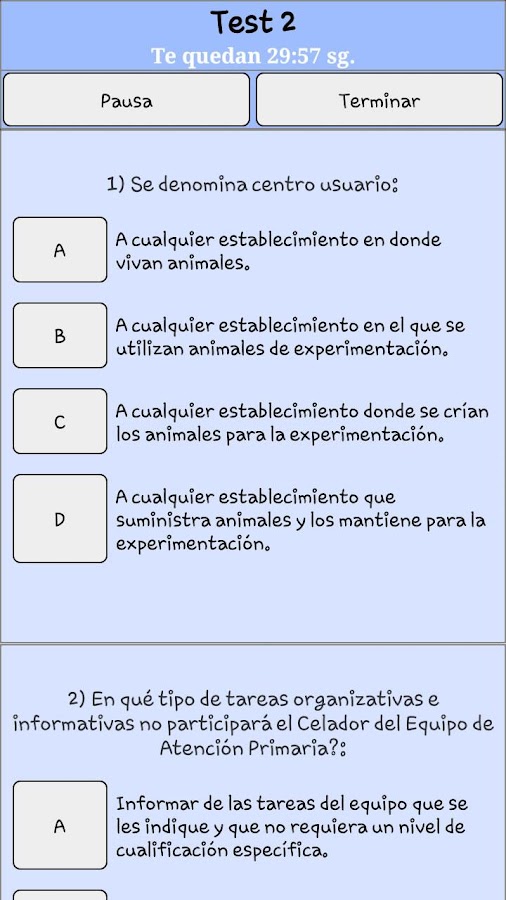 Test 2
Te quedan 29:57 sg.

Pausa

Terminar

1) Se denomina centro usuario:

A
A cualquier establecimiento en donde vivan animales.

B
A cualquier establecimiento en el que se utilizan animales de experimentación.

C
A cualquier establecimiento donde se crían los animales para la experimentación.

D
A cualquier establecimiento que suministra animales y los mantiene para la experimentación.

2) En qué tipo de tareas organizativas e informativas no participará el Celador del Equipo de Atención Primaria?:

A
Informar de las tareas del equipo que se les indique y que no requiera un nivel de cualificación específica.